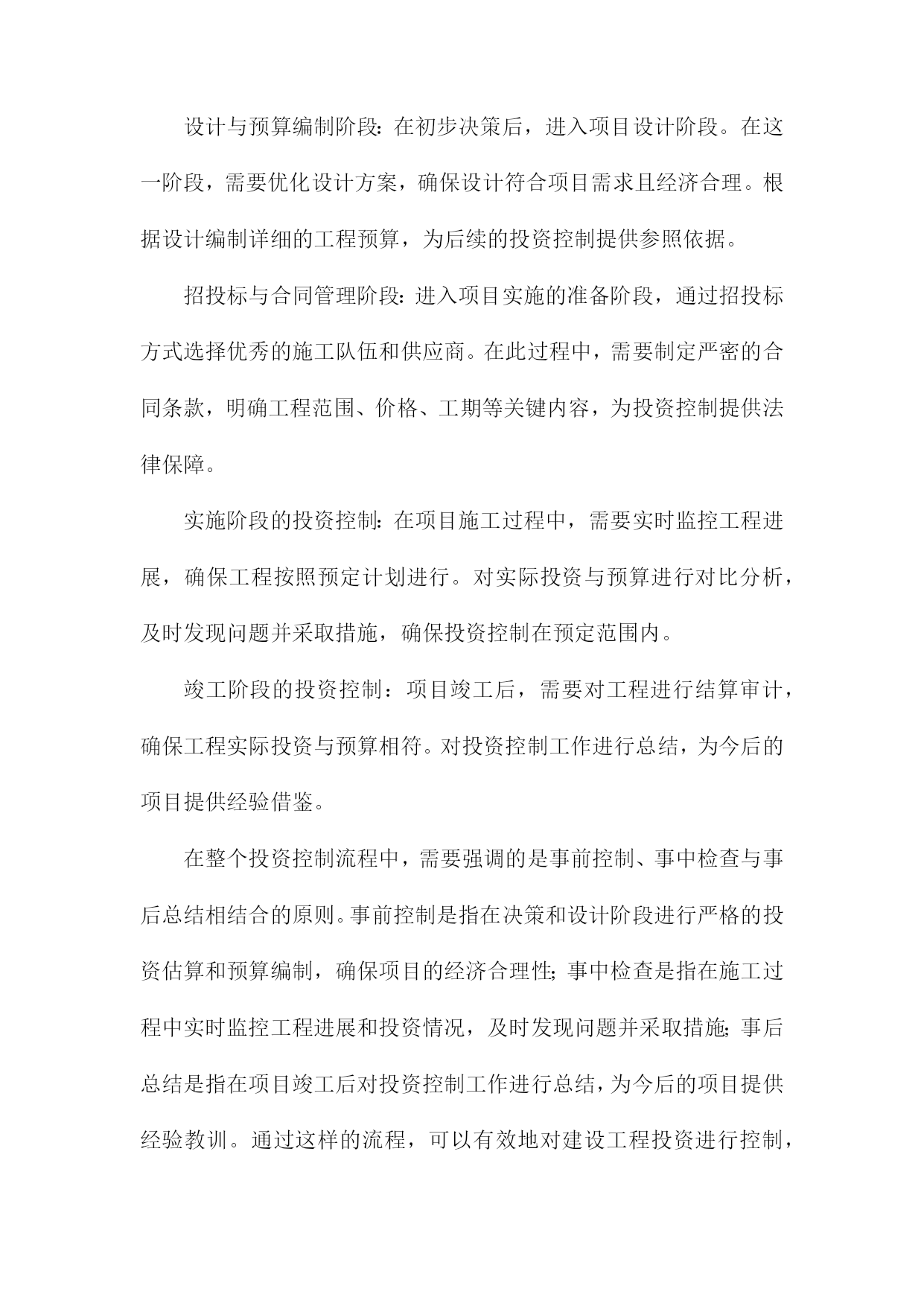 设计与预算编制阶段:在初步决策后，进入项目设计阶段。在这一阶段，需要优化设计方案，确保设计符合项目需求且经济合理。根据设计编制详细的工程预算，为后续的投资控制提供参照依据。

招投标与合同管理阶段:进入项目实施的准备阶段，通过招投标方式选择优秀的施工队伍和供应商。在此过程中，需要制定严密的合同条款，明确工程范围、价格、工期等关键内容，为投资控制提供法律保障。

实施阶段的投资控制:在项目施工过程中，需要实时监控工程进展，确保工程按照预定计划进行。对实际投资与预算进行对比分析，及时发现问题并采取措施，确保投资控制在预定范围内。

竣工阶段的投资控制：项目竣工后，需要对工程进行结算审计，确保工程实际投资与预算相符。对投资控制工作进行总结，为今后的项目提供经验借鉴。

在整个投资控制流程中，需要强调的是事前控制、事中检查与事后总结相结合的原则。事前控制是指在决策和设计阶段进行严格的投资估算和预算编制，确保项目的经济合理性;事中检查是指在施工过程中实时监控工程进展和投资情况，及时发现问题并采取措施;事后总结是指在项目竣工后对投资控制工作进行总结，为今后的项目提供经验教训。通过这样的流程，可以有效地对建设工程投资进行控制，